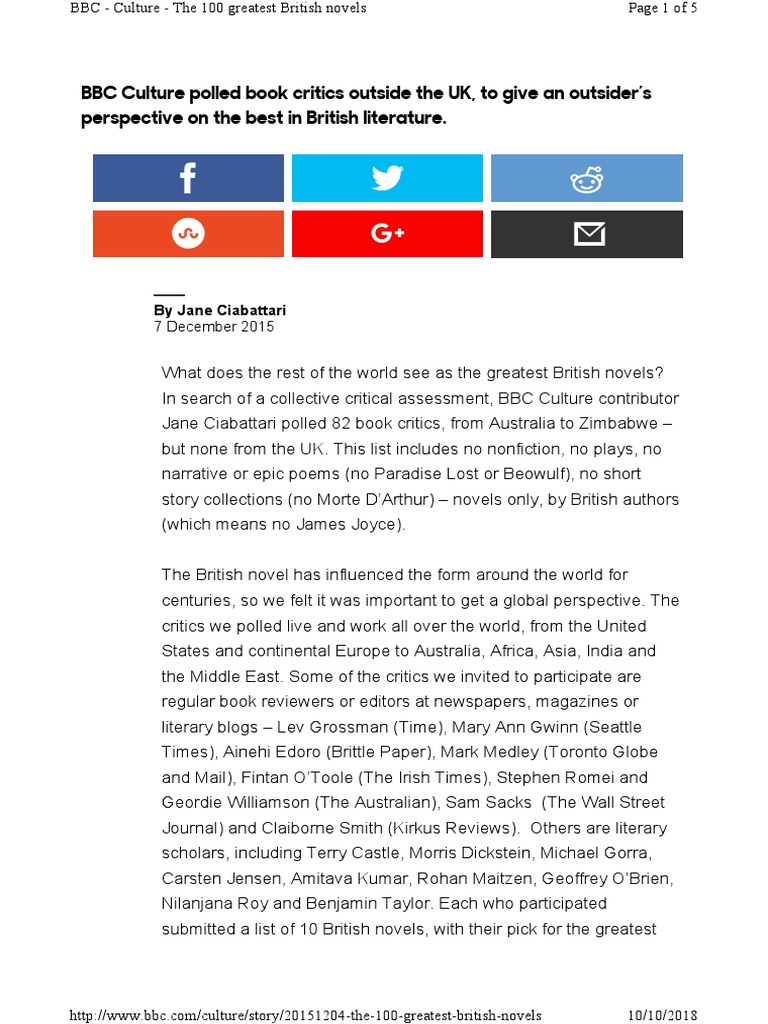 BBC - Culture - The 100 greatest British novels

Page 1 of 5

BBC Culture polled book critics outside the UK, to give an outsider's perspective on the best in British literature.

By Jane Ciabattari
7 December 2015

What does the rest of the world see as the greatest British novels? In search of a collective critical assessment, BBC Culture contributor Jane Ciabattari polled 82 book critics, from Australia to Zimbabwe – but none from the UK. This list includes no nonfiction, no plays, no narrative or epic poems (no Paradise Lost or Beowulf), no short story collections (no Morte D'Arthur) – novels only, by British authors (which means no James Joyce).

The British novel has influenced the form around the world for centuries, so we felt it was important to get a global perspective. The critics we polled live and work all over the world, from the United States and continental Europe to Australia, Africa, Asia, India and the Middle East. Some of the critics we invited to participate are regular book reviewers or editors at newspapers, magazines or literary blogs – Lev Grossman (Time), Mary Ann Gwinn (Seattle Times), Ainehi Edoro (Brittle Paper), Mark Medley (Toronto Globe and Mail), Fintan O'Toole (The Irish Times), Stephen Romei and Geordie Williamson (The Australian), Sam Sacks (The Wall Street Journal) and Claiborne Smith (Kirkus Reviews). Others are literary scholars, including Terry Castle, Morris Dickstein, Michael Gorra, Carsten Jensen, Amitava Kumar, Rohan Maitzen, Geoffrey O'Brien, Nilanjana Roy and Benjamin Taylor. Each who participated submitted a list of 10 British novels, with their pick for the greatest

http://www.bbc.com/culture/story/20151204-the-100-greatest-british-novels

10/10/2018